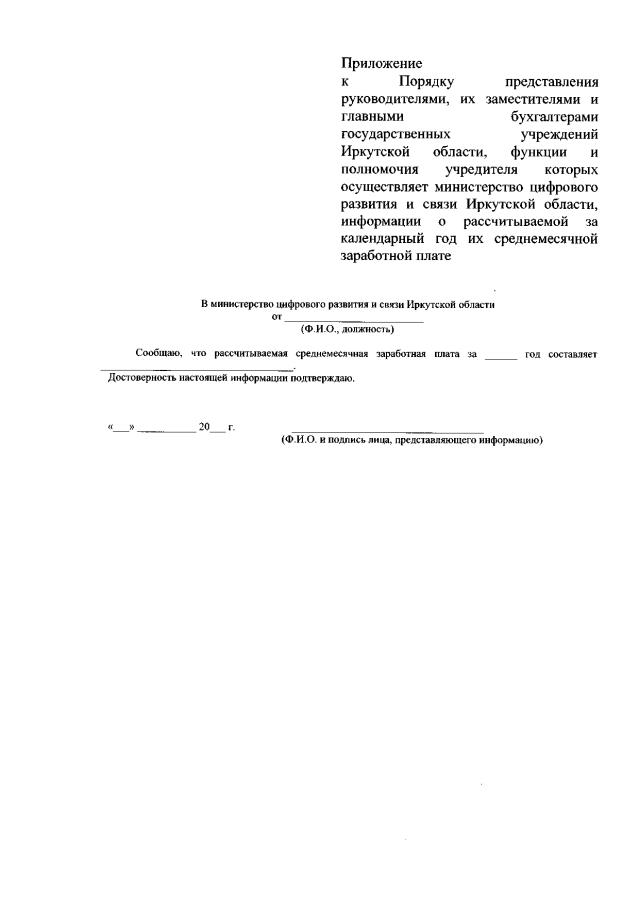 Приложение
к Порядку представления руководителями, их заместителями и главными бухгалтерами государственных учреждений Иркутской области, функции и полномочия учредителя которых осуществляет министерство цифрового развития и связи Иркутской области, информации о рассчитываемой за календарный год их среднемесячной заработной плате

В министерство цифрового развития и связи Иркутской области
от ____
(Ф.И.О., должность)

Сообщаю, что рассчитываемая среднемесячная заработная плата за ____ год составляет ____.
Достоверность настоящей информации подтверждаю.

«____» ____ 20____ г.
____
(Ф.И.О. и подпись лица, представляющего информацию)